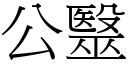 公毉